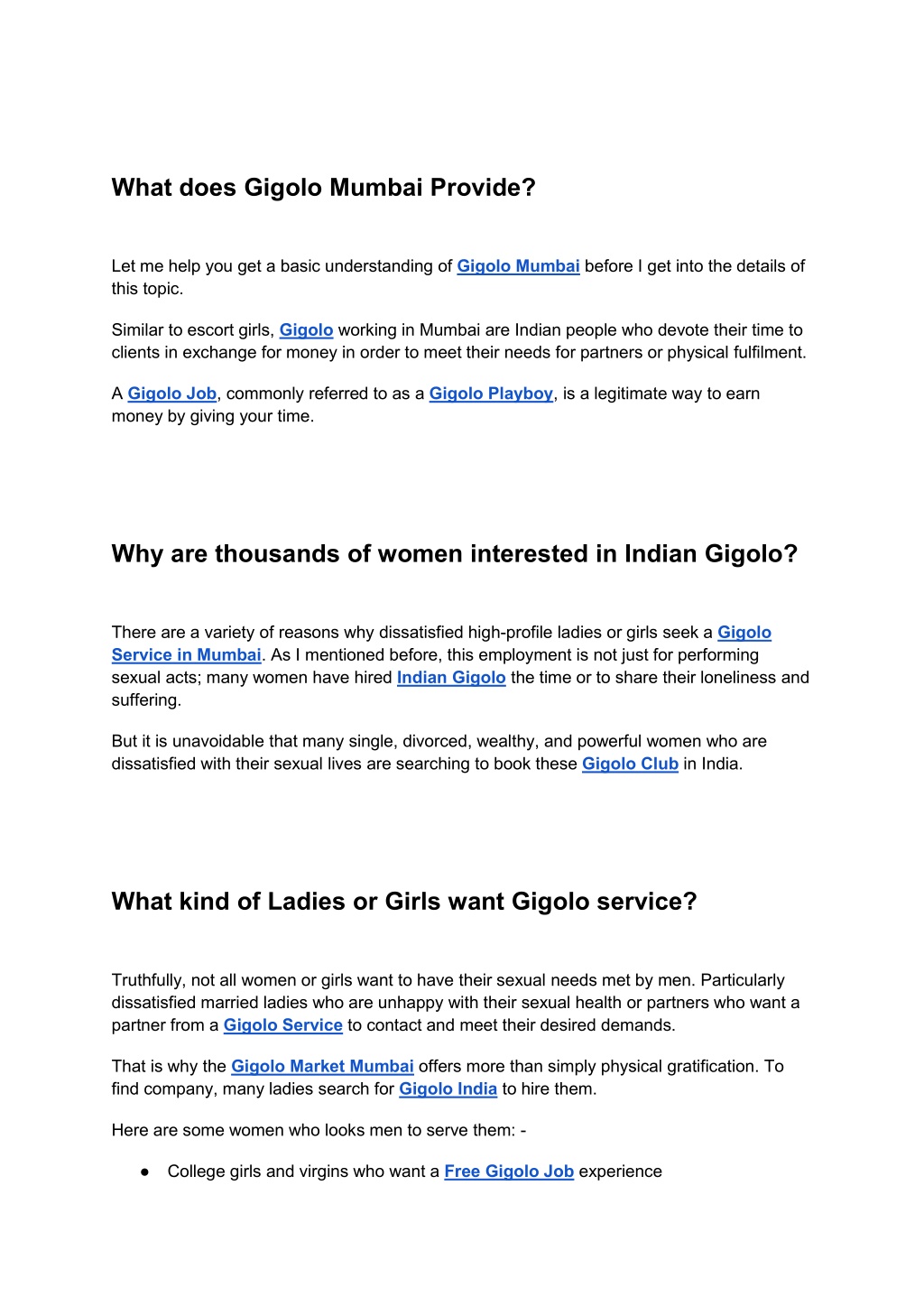 What does Gigolo Mumbai Provide?

Let me help you get a basic understanding of Gigolo Mumbai before I get into the details of this topic.

Similar to escort girls, Gigolo working in Mumbai are Indian people who devote their time to clients in exchange for money in order to meet their needs for partners or physical fulfilment.

A Gigolo Job, commonly referred to as a Gigolo Playboy, is a legitimate way to earn money by giving your time.

Why are thousands of women interested in Indian Gigolo?

There are a variety of reasons why dissatisfied high-profile ladies or girls seek a Gigolo Service in Mumbai. As I mentioned before, this employment is not just for performing sexual acts; many women have hired Indian Gigolo the time or to share their loneliness and suffering.

But it is unavoidable that many single, divorced, wealthy, and powerful women who are dissatisfied with their sexual lives are searching to book these Gigolo Club in India.

What kind of Ladies or Girls want Gigolo service?

Truthfully, not all women or girls want to have their sexual needs met by men. Particularly dissatisfied married ladies who are unhappy with their sexual health or partners who want a partner from a Gigolo Service to contact and meet their desired demands.

That is why the Gigolo Market Mumbai offers more than simply physical gratification. To find company, many ladies search for Gigolo India to hire them.

Here are some women who looks men to serve them: -

● College girls and virgins who want a Free Gigolo Job experience